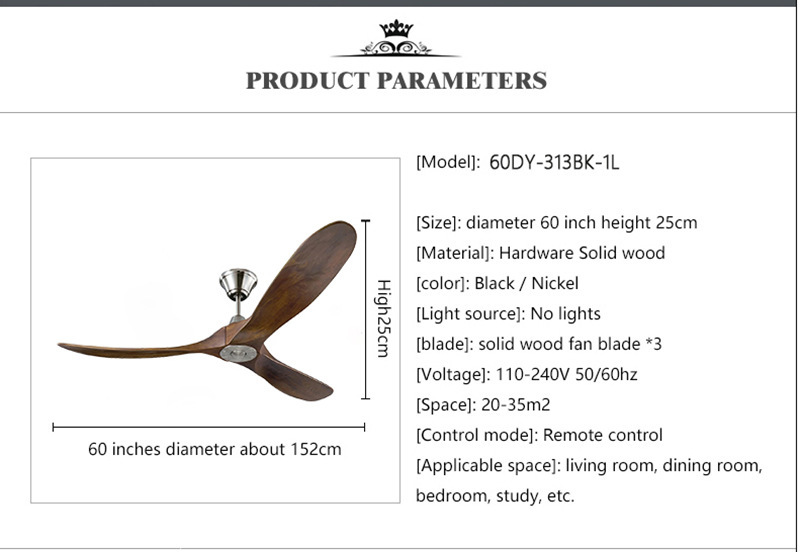 PRODUCT PARAMETERS

High25cm

60 inches diameter about 152cm

[Model]: 60DY-313BK-1L

[Size]: diameter 60 inch height 25cm
[Material]: Hardware Solid wood
[color]: Black / Nickel
[Light source]: No lights
[blade]: solid wood fan blade *3
[Voltage]: 110-240V 50/60hz
[Space]: 20-35m2
[Control mode]: Remote control
[Applicable space]: living room, dining room, bedroom, study, etc.